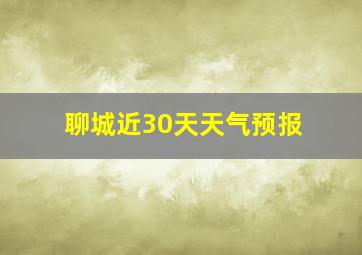 聊城近30天天气预报